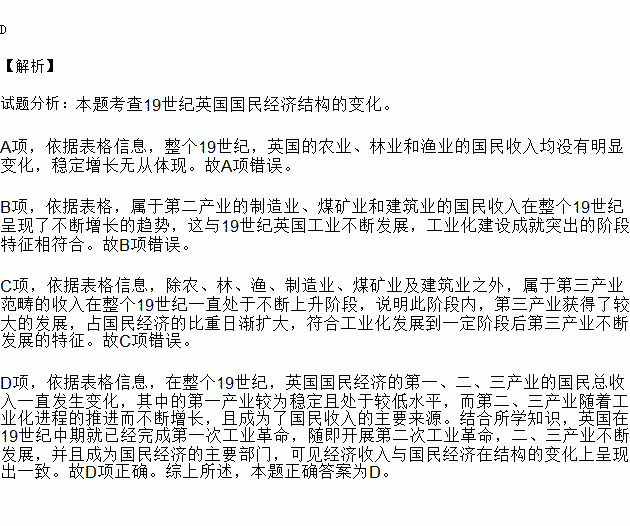 D

【解析】

试题分析：本题考查19世纪英国国民经济结构的变化。

A项，依据表格信息，整个19世纪，英国的农业、林业和渔业的国民收入均没有明显变化，稳定增长无从体现。故A项错误。

B项，依据表格，属于第二产业的制造业、煤矿业和建筑业的国民收入在整个19世纪呈现了不断增长的趋势，这与19世纪英国工业不断发展，工业化建设成就突出的阶段特征相符合。故B项错误。

C项，依据表格信息，除农、林、渔、制造业、煤矿业及建筑业之外，属于第三产业范畴的收入在整个19世纪一直处于不断上升阶段，说明此阶段内，第三产业获得了较大的发展，占国民经济的比重日渐扩大，符合工业化发展到一定阶段后第三产业不断发展的特征。故C项错误。

D项，依据表格信息，在整个19世纪，英国国民经济的第一、二、三产业的国民总收入一直发生变化，其中的第一产业较为稳定且处于较低水平，而第二、三产业随着工业化进程的推进而不断增长，且成为了国民收入的主要来源。结合所学知识，英国在19世纪中期就已经完成第一次工业革命，随即开展第二次工业革命，二、三产业不断发展，并且成为国民经济的主要部门，可见经济收入与国民经济在结构的变化上呈现出一致。故D项正确。综上所述，本题正确答案为D。